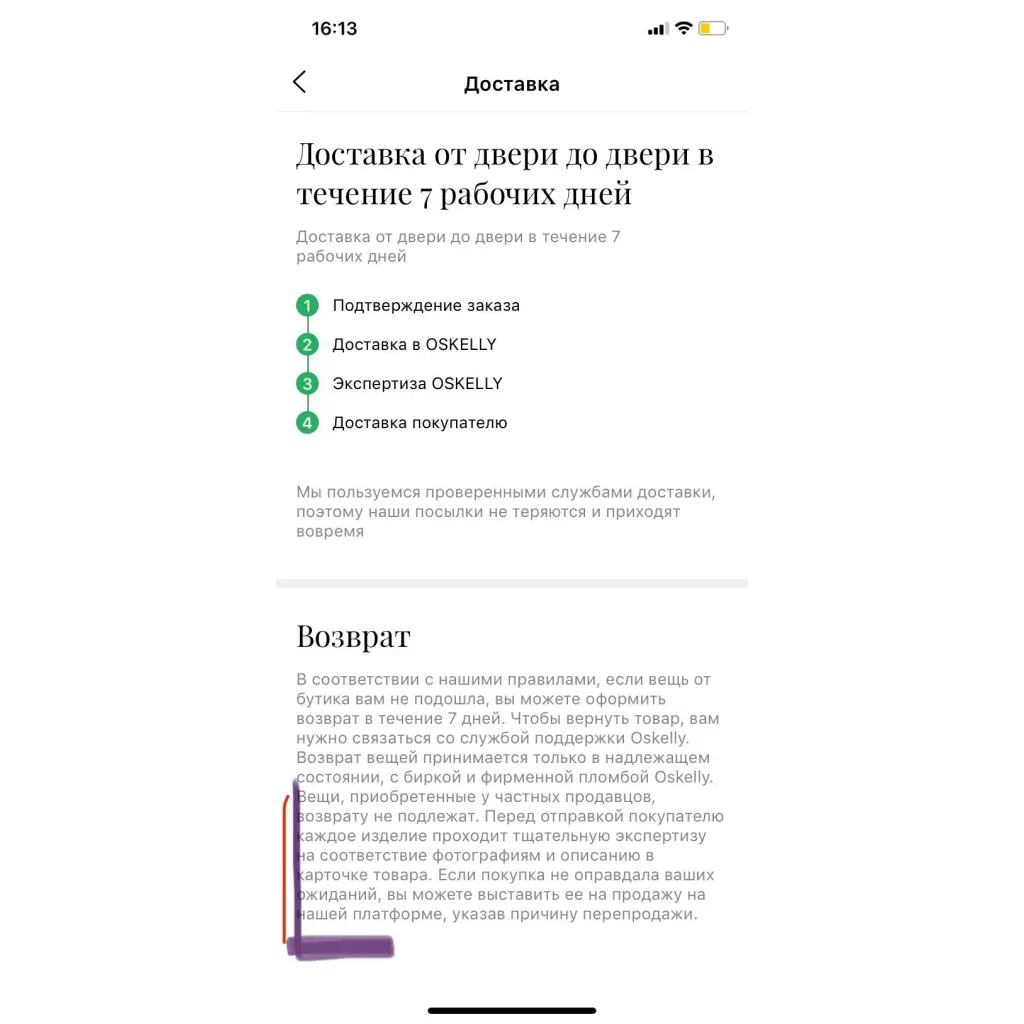 16:13

Доставка

Доставка от двери до двери в течение 7 рабочих дней

Доставка от двери до двери в течение 7 рабочих дней

1 Подтверждение заказа
2 Доставка в OSKELLY
3 Экспертиза OSKELLY
4 Доставка покупателю

Мы пользуемся проверенными службами доставки, поэтому наши посылки не теряются и приходят вовремя

Возврат

В соответствии с нашими правилами, если вещь от бутика вам не подошла, вы можете оформить возврат в течение 7 дней. Чтобы вернуть товар, вам нужно связаться со службой поддержки Oskelly. Возврат вещей принимается только в надлежащем состоянии, с биркой и фирменной пломбой Oskelly. Вещи, приобретенные у частных продавцов, возврату не подлежат. Перед отправкой покупателю каждое изделие проходит тщательную экспертизу на соответствие фотографиям и описанию в карточке товара. Если покупка не оправдала ваших ожиданий, вы можете выставить ее на продажу на нашей платформе, указав причину перепродажи.